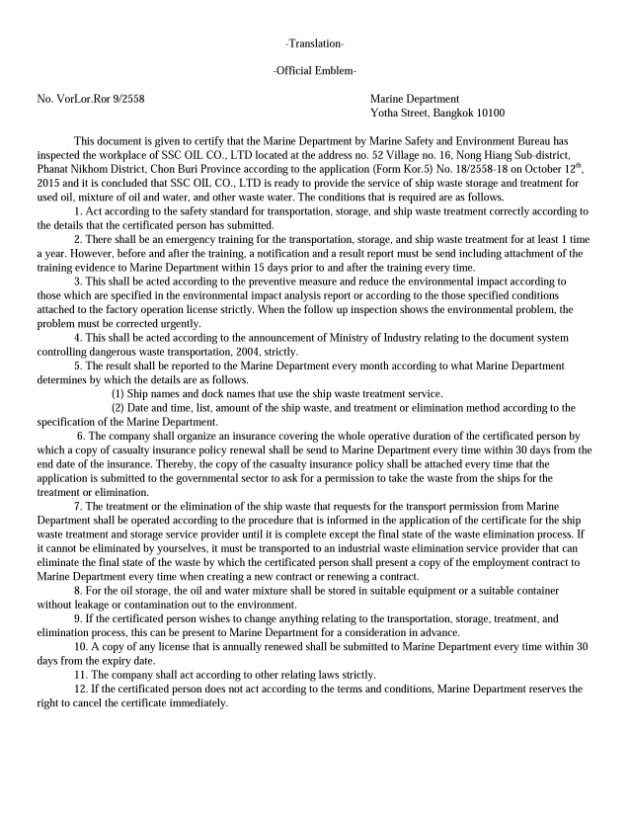 -Translation-

-Official Emblem-

No. VorLor.Ror 9/2558

Marine Department
Yotha Street, Bangkok 10100

This document is given to certify that the Marine Department by Marine Safety and Environment Bureau has inspected the workplace of SSC OIL CO., LTD located at the address no. 52 Village no. 16, Nong Hiang Sub-district, Phanat Nikhom District, Chon Buri Province according to the application (Form Kor.5) No. 18/2558-18 on October 12$^{th}$, 2015 and it is concluded that SSC OIL CO., LTD is ready to provide the service of ship waste storage and treatment for used oil, mixture of oil and water, and other waste water. The conditions that is required are as follows.

1. Act according to the safety standard for transportation, storage, and ship waste treatment correctly according to the details that the certificated person has submitted.

2. There shall be an emergency training for the transportation, storage, and ship waste treatment for at least 1 time a year. However, before and after the training, a notification and a result report must be send including attachment of the training evidence to Marine Department within 15 days prior to and after the training every time.

3. This shall be acted according to the preventive measure and reduce the environmental impact according to those which are specified in the environmental impact analysis report or according to the those specified conditions attached to the factory operation license strictly. When the follow up inspection shows the environmental problem, the problem must be corrected urgently.

4. This shall be acted according to the announcement of Ministry of Industry relating to the document system controlling dangerous waste transportation, 2004, strictly.

5. The result shall be reported to the Marine Department every month according to what Marine Department determines by which the details are as follows.

(1) Ship names and dock names that use the ship waste treatment service.

(2) Date and time, list, amount of the ship waste, and treatment or elimination method according to the specification of the Marine Department.

6. The company shall organize an insurance covering the whole operative duration of the certificated person by which a copy of casualty insurance policy renewal shall be send to Marine Department every time within 30 days from the end date of the insurance. Thereby, the copy of the casualty insurance policy shall be attached every time that the application is submitted to the governmental sector to ask for a permission to take the waste from the ships for the treatment or elimination.

7. The treatment or the elimination of the ship waste that requests for the transport permission from Marine Department shall be operated according to the procedure that is informed in the application of the certificate for the ship waste treatment and storage service provider until it is complete except the final state of the waste elimination process. If it cannot be eliminated by yourselves, it must be transported to an industrial waste elimination service provider that can eliminate the final state of the waste by which the certificated person shall present a copy of the employment contract to Marine Department every time when creating a new contract or renewing a contract.

8. For the oil storage, the oil and water mixture shall be stored in suitable equipment or a suitable container without leakage or contamination out to the environment.

9. If the certificated person wishes to change anything relating to the transportation, storage, treatment, and elimination process, this can be present to Marine Department for a consideration in advance.

10. A copy of any license that is annually renewed shall be submitted to Marine Department every time within 30 days from the expiry date.

11. The company shall act according to other relating laws strictly.

12. If the certificated person does not act according to the terms and conditions, Marine Department reserves the right to cancel the certificate immediately.